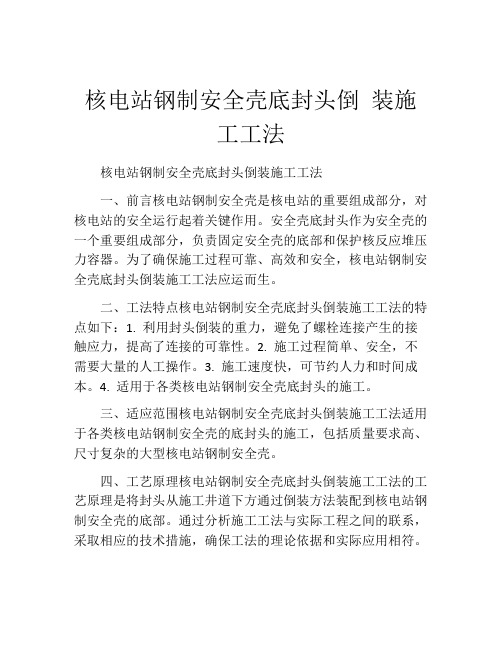 核电站钢制安全壳底封头倒 装施工工法

核电站钢制安全壳底封头倒装施工工法

一、前言核电站钢制安全壳是核电站的重要组成部分，对核电站的安全运行起着关键作用。安全壳底封头作为安全壳的一个重要组成部分，负责固定安全壳的底部和保护核反应堆压力容器。为了确保施工过程可靠、高效和安全，核电站钢制安全壳底封头倒装施工工法应运而生。

二、工法特点核电站钢制安全壳底封头倒装施工工法的特点如下：1. 利用封头倒装的重力，避免了螺栓连接产生的接触应力，提高了连接的可靠性。2. 施工过程简单、安全，不需要大量的人工操作。3. 施工速度快，可节约人力和时间成本。4. 适用于各类核电站钢制安全壳底封头的施工。

三、适应范围核电站钢制安全壳底封头倒装施工工法适用于各类核电站钢制安全壳的底封头的施工，包括质量要求高、尺寸复杂的大型核电站钢制安全壳。

四、工艺原理核电站钢制安全壳底封头倒装施工工法的工艺原理是将封头从施工井道下方通过倒装方法装配到核电站钢制安全壳的底部。通过分析施工工法与实际工程之间的联系，采取相应的技术措施，确保工法的理论依据和实际应用相符。